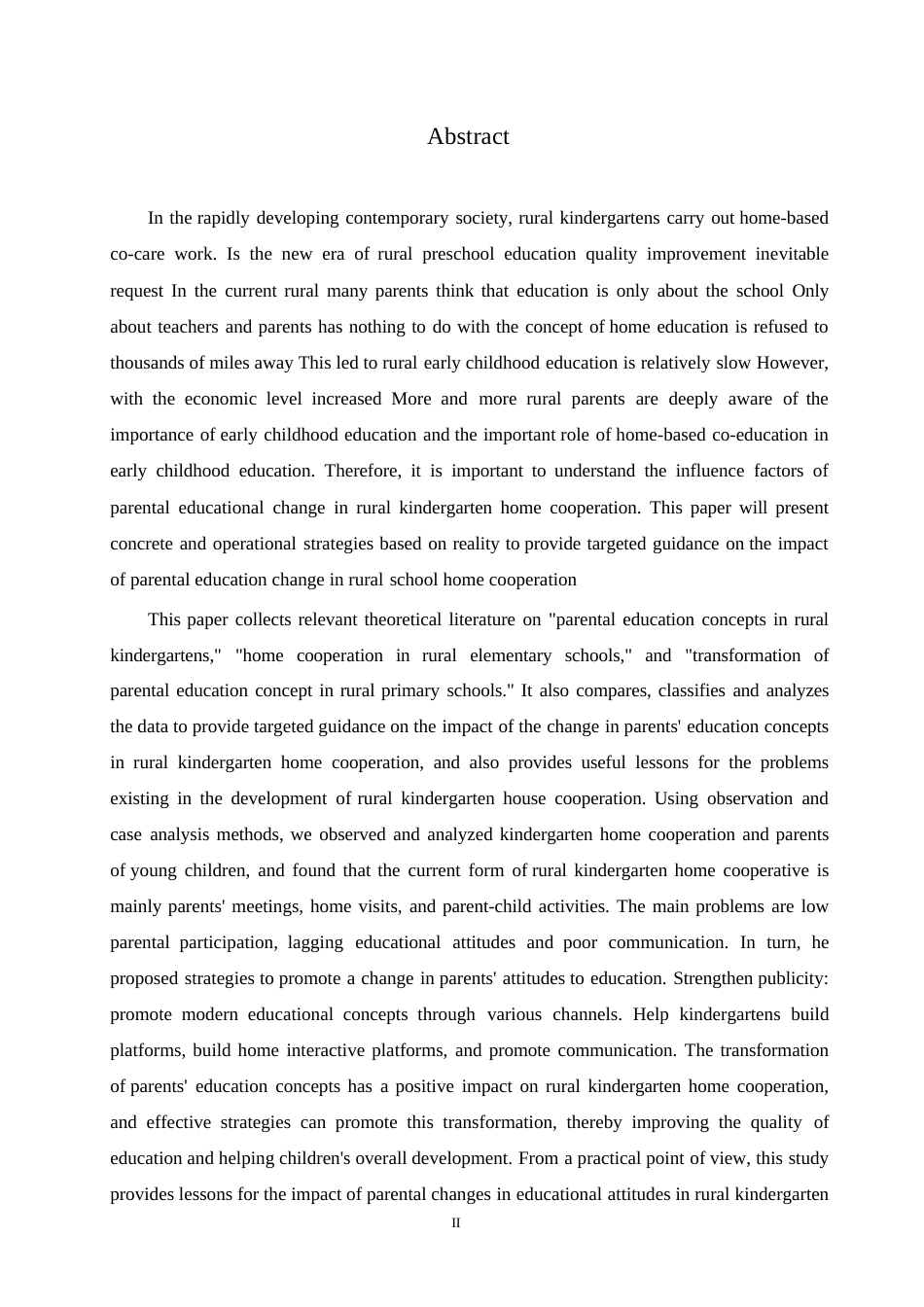 Abstract

In the rapidly developing contemporary society, rural kindergartens carry out home-based co-care work. Is the new era of rural preschool education quality improvement inevitable request In the current rural many parents think that education is only about the school Only about teachers and parents has nothing to do with the concept of home education is refused to thousands of miles away This led to rural early childhood education is relatively slow However, with the economic level increased More and more rural parents are deeply aware of the importance of early childhood education and the important role of home-based co-education in early childhood education. Therefore, it is important to understand the influence factors of parental educational change in rural kindergarten home cooperation. This paper will present concrete and operational strategies based on reality to provide targeted guidance on the impact of parental education change in rural school home cooperation

This paper collects relevant theoretical literature on "parental education concepts in rural kindergartens," "home cooperation in rural elementary schools," and "transformation of parental education concept in rural primary schools." It also compares, classifies and analyzes the data to provide targeted guidance on the impact of the change in parents' education concepts in rural kindergarten home cooperation, and also provides useful lessons for the problems existing in the development of rural kindergarten house cooperation. Using observation and case analysis methods, we observed and analyzed kindergarten home cooperation and parents of young children, and found that the current form of rural kindergarten home cooperative is mainly parents' meetings, home visits, and parent-child activities. The main problems are low parental participation, lagging educational attitudes and poor communication. In turn, he proposed strategies to promote a change in parents' attitudes to education. Strengthen publicity: promote modern educational concepts through various channels. Help kindergartens build platforms, build home interactive platforms, and promote communication. The transformation of parents' education concepts has a positive impact on rural kindergarten home cooperation, and effective strategies can promote this transformation, thereby improving the quality of education and helping children's overall development. From a practical point of view, this study provides lessons for the impact of parental changes in educational attitudes in rural kindergarten

II